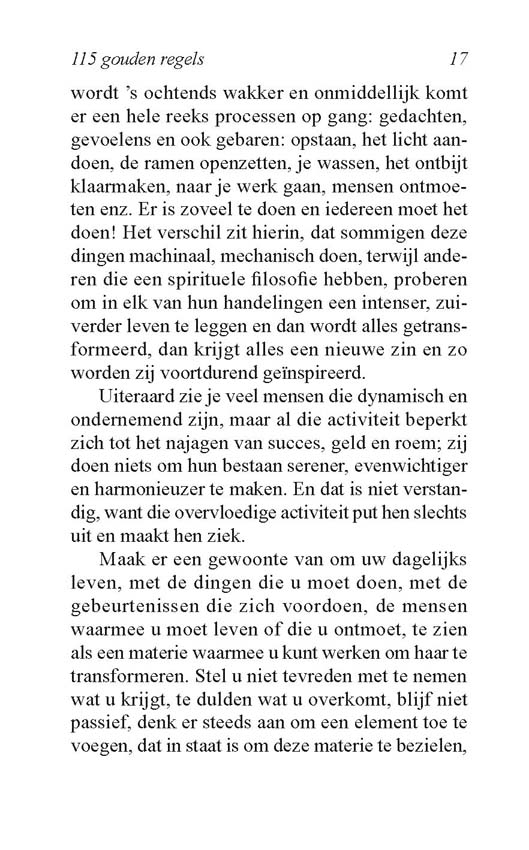 115 gouden regels 17

wordt 's ochtends wakker en onmiddellijk komt er een hele reeks processen op gang: gedachten, gevoelens en ook gebaren: opstaan, het licht aandoen, de ramen openzetten, je wassen, het ontbijt klaarmaken, naar je werk gaan, mensen ontmoeten enz. Er is zoveel te doen en iedereen moet het doen! Het verschil zit hierin, dat sommigen deze dingen machinaal, mechanisch doen, terwijl anderen die een spirituele filosofie hebben, proberen om in elk van hun handelingen een intenser, zuiverder leven te leggen en dan wordt alles getransformeerd, dan krijgt alles een nieuwe zin en zo worden zij voortdurend geïnspireerd.

Uiteraard zie je veel mensen die dynamisch en ondernemend zijn, maar al die activiteit beperkt zich tot het najagen van succes, geld en roem; zij doen niets om hun bestaan serener, evenwichtiger en harmonieuzer te maken. En dat is niet verstandig, want die overvloedige activiteit put hen slechts uit en maakt hen ziek.

Maak er een gewoonte van om uw dagelijks leven, met de dingen die u moet doen, met de gebeurtenissen die zich voordoen, de mensen waarmee u moet leven of die u ontmoet, te zien als een materie waarmee u kunt werken om haar te transformeren. Stel u niet tevreden met te nemen wat u krijgt, te dulden wat u overkomt, blijf niet passief, denk er steeds aan om een element toe te voegen, dat in staat is om deze materie te bezielen,